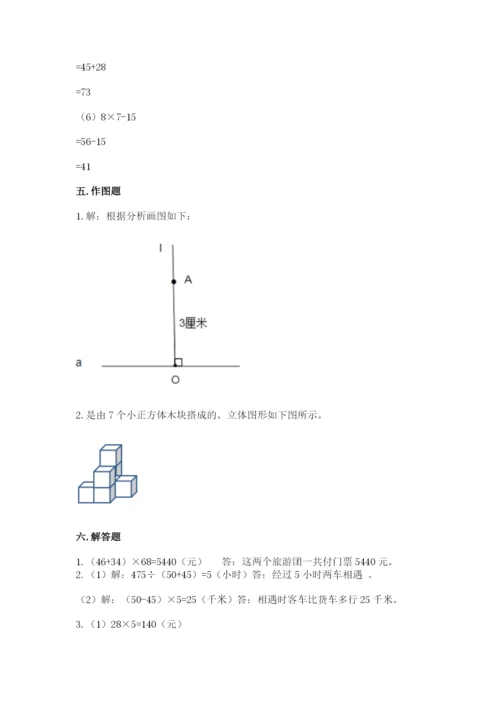 =45+28

=73

（6）8×7-15

=56-15

=41

五. 作图题

1. 解：根据分析画图如下：

l

A

3厘米

a

O

2. 是由 7 个小正方体木块搭成的。立体图形如下图所示。

六. 解答题

1. （46+34）×68=5440（元）　答：这两个旅游团一共付门票 5440 元。
2. （1）解：475÷（50+45）=5（小时）答：经过 5 小时两车相遇 。

（2）解：（50-45）×5=25（千米）答：相遇时客车比货车多行 25 千米。

3. （1）28×5=140（元）